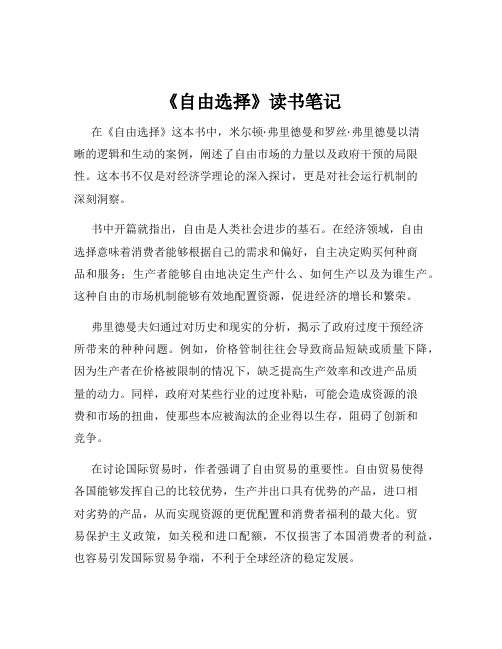 《自由选择》读书笔记

在《自由选择》这本书中，米尔顿·弗里德曼和罗丝·弗里德曼以清晰的逻辑和生动的案例，阐述了自由市场的力量以及政府干预的局限性。这本书不仅是对经济学理论的深入探讨，更是对社会运行机制的深刻洞察。

书中开篇就指出，自由是人类社会进步的基石。在经济领域，自由选择意味着消费者能够根据自己的需求和偏好，自主决定购买何种商品和服务；生产者能够自由地决定生产什么、如何生产以及为谁生产。这种自由的市场机制能够有效地配置资源，促进经济的增长和繁荣。

弗里德曼夫妇通过对历史和现实的分析，揭示了政府过度干预经济所带来的种种问题。例如，价格管制往往会导致商品短缺或质量下降，因为生产者在价格被限制的情况下，缺乏提高生产效率和改进产品质量的动力。同样，政府对某些行业的过度补贴，可能会造成资源的浪费和市场的扭曲，使那些本应被淘汰的企业得以生存，阻碍了创新和竞争。

在讨论国际贸易时，作者强调了自由贸易的重要性。自由贸易使得各国能够发挥自己的比较优势，生产并出口具有优势的产品，进口相对劣势的产品，从而实现资源的更优配置和消费者福利的最大化。贸易保护主义政策，如关税和进口配额，不仅损害了本国消费者的利益，也容易引发国际贸易争端，不利于全球经济的稳定发展。